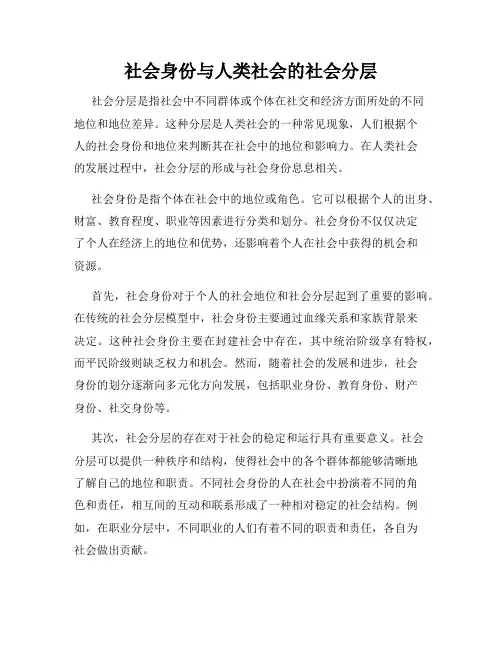 社会身份与人类社会的社会分层

社会分层是指社会中不同群体或个体在社交和经济方面所处的不同地位和地位差异。这种分层是人类社会的一种常见现象，人们根据个人的社会身份和地位来判断其在社会中的地位和影响力。在人类社会的发展过程中，社会分层的形成与社会身份息息相关。

社会身份是指个体在社会中的地位或角色。它可以根据个人的出身、财富、教育程度、职业等因素进行分类和划分。社会身份不仅仅决定了个人在经济上的地位和优势，还影响着个人在社会中获得的机会和资源。

首先，社会身份对于个人的社会地位和社会分层起到了重要的影响。在传统的社会分层模型中，社会身份主要通过血缘关系和家族背景来决定。这种社会身份主要在封建社会中存在，其中统治阶级享有特权，而平民阶级则缺乏权力和机会。然而，随着社会的发展和进步，社会身份的划分逐渐向多元化方向发展，包括职业身份、教育身份、财产身份、社交身份等。

其次，社会分层的存在对于社会的稳定和运行具有重要意义。社会分层可以提供一种秩序和结构，使得社会中的各个群体都能够清晰地了解自己的地位和职责。不同社会身份的人在社会中扮演着不同的角色和责任，相互间的互动和联系形成了一种相对稳定的社会结构。例如，在职业分层中，不同职业的人们有着不同的职责和责任，各自为社会做出贡献。